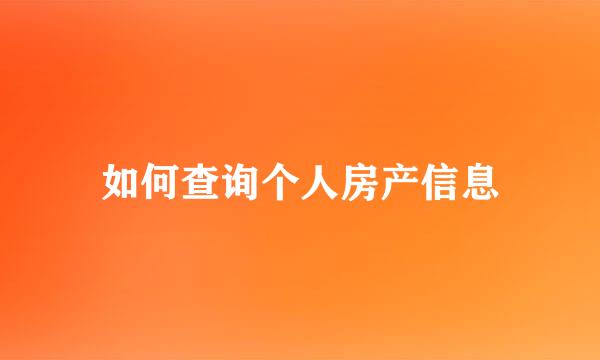 如何查询个人房产信息